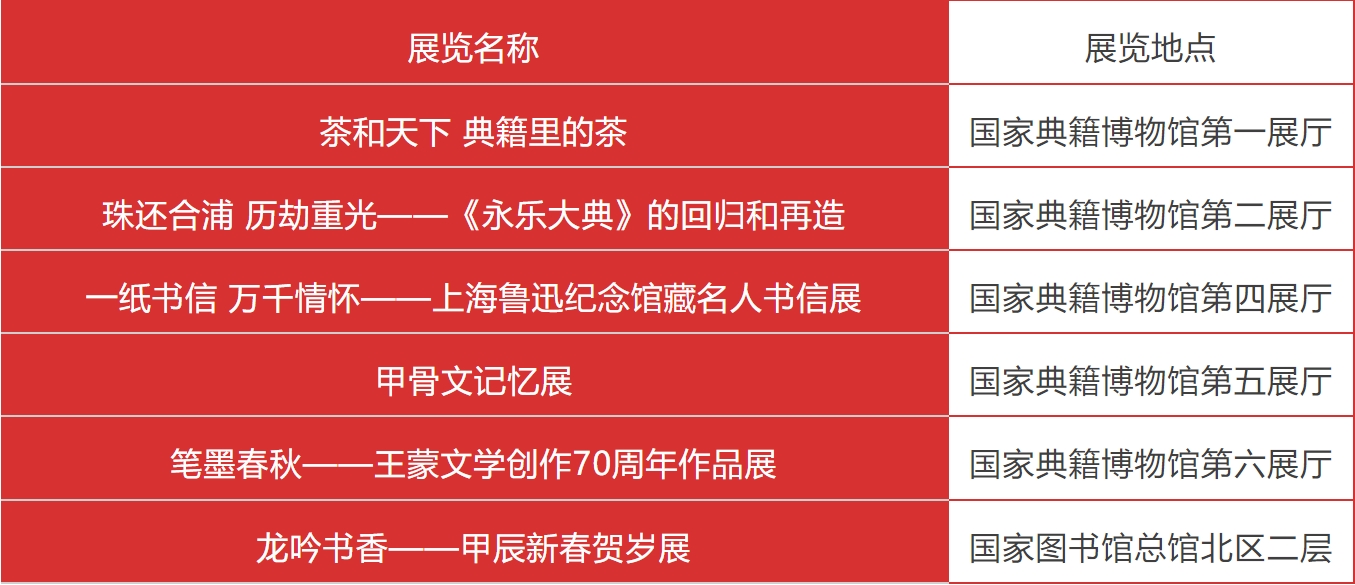 | 展览名称 | 展览地点 |
|---|---|
| 茶和天下 典籍里的茶 | 国家典籍博物馆第一展厅 |
| 珠还合浦 历劫重光——《永乐大典》的回归和再造 | 国家典籍博物馆第二展厅 |
| 一纸书信 万千情怀——上海鲁迅纪念馆藏名人书信展 | 国家典籍博物馆第四展厅 |
| 甲骨文记忆展 | 国家典籍博物馆第五展厅 |
| 笔墨春秋——王蒙文学创作70周年作品展 | 国家典籍博物馆第六展厅 |
| 龙吟书香——甲辰新春贺岁展 | 国家图书馆总馆北区二层 |